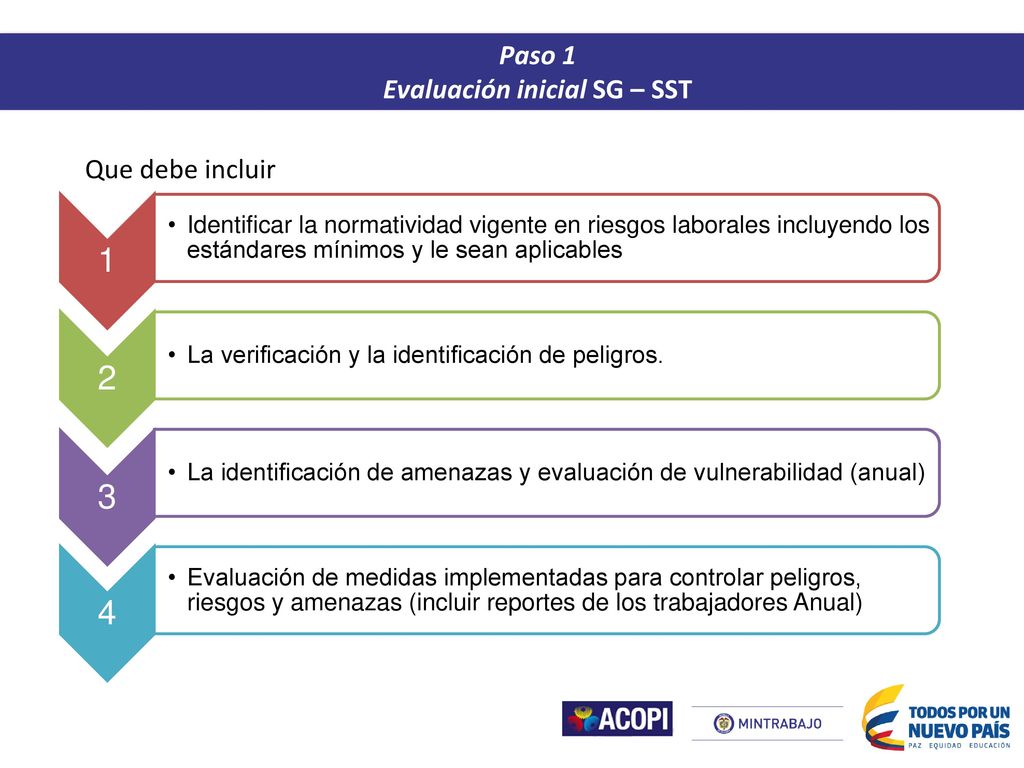 Paso 1
Evaluación inicial SG – SST

Que debe incluir

1

• Identificar la normatividad vigente en riesgos laborales incluyendo los estándares mínimos y le sean aplicables

2

• La verificación y la identificación de peligros.

3

• La identificación de amenazas y evaluación de vulnerabilidad (anual)

4

• Evaluación de medidas implementadas para controlar peligros, riesgos y amenazas (incluir reportes de los trabajadores Anual)

ACOPI

MINTRABAJO

TODOS POR UN NUEVO PAÍS
PAZ EQUIDAD EDUCACIÓN